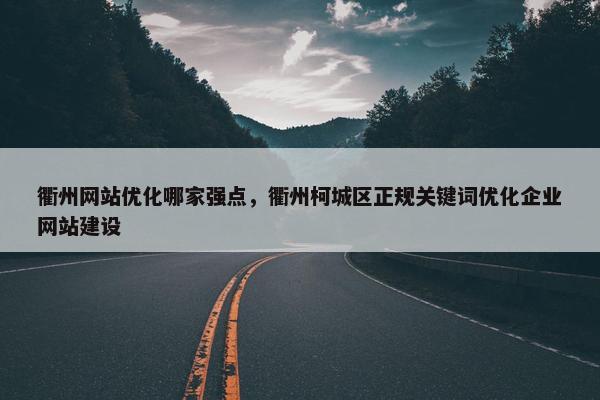 衢州网站优化哪家强点，衢州柯城区正规关键词优化企业网站建设